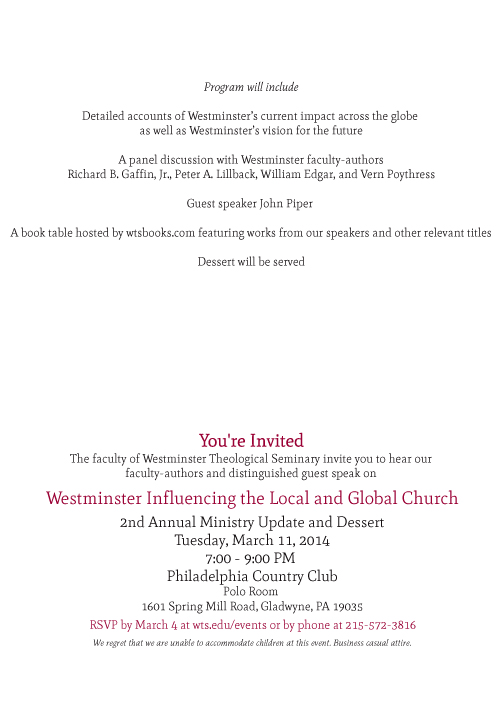 Program will include

Detailed accounts of Westminster's current impact across the globe as well as Westminster's vision for the future

A panel discussion with Westminster faculty-authors Richard B. Gaffin, Jr., Peter A. Lillback, William Edgar, and Vern Poythress

Guest speaker John Piper

A book table hosted by wtsbooks.com featuring works from our speakers and other relevant titles

Dessert will be served

You're Invited

The faculty of Westminster Theological Seminary invite you to hear our faculty-authors and distinguished guest speak on

Westminster Influencing the Local and Global Church

2nd Annual Ministry Update and Dessert
Tuesday, March 11, 2014
7:00 - 9:00 PM
Philadelphia Country Club
Polo Room
1601 Spring Mill Road, Gladwyne, PA 19035

RSVP by March 4 at wts.edu/events or by phone at 215-572-3816

We regret that we are unable to accommodate children at this event. Business casual attire.